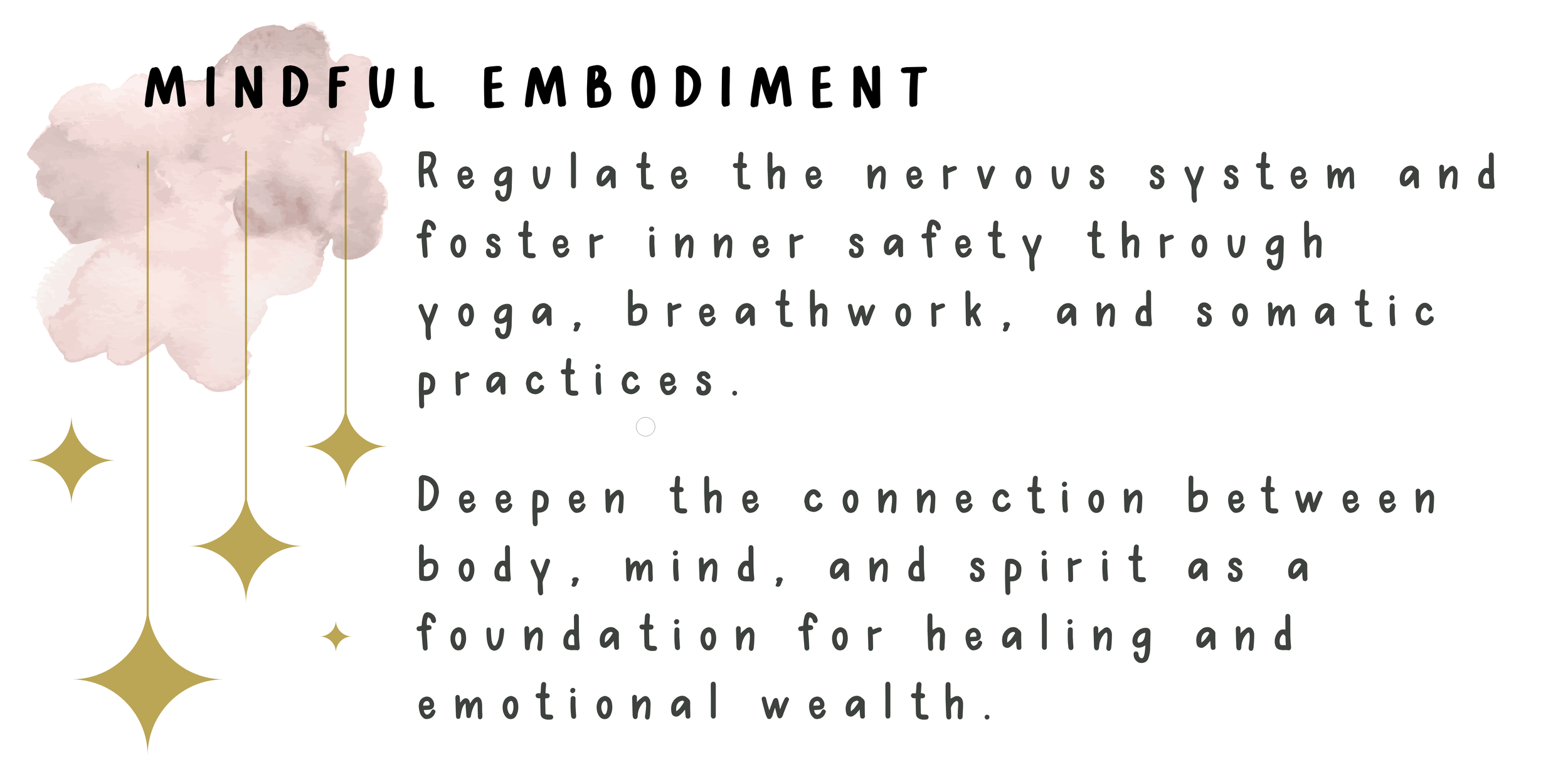 MINDFUL EMBODIMENT

Regulate the nervous system and foster inner safety through yoga, breathwork, and somatic practices.

Deepen the connection between body, mind, and spirit as a foundation for healing and emotional wealth.